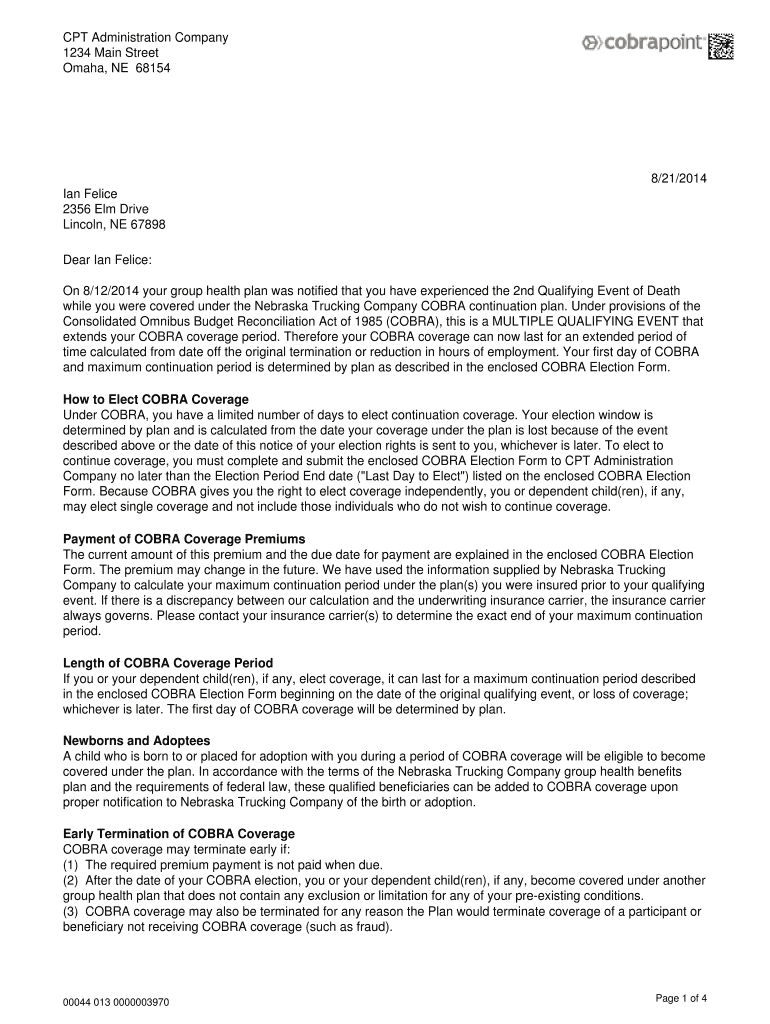 CPT Administration Company
1234 Main Street
Omaha, NE 68154

cobrapoint

8/21/2014

Ian Felice
2356 Elm Drive
Lincoln, NE 67898

Dear Ian Felice:

On 8/12/2014 your group health plan was notified that you have experienced the 2nd Qualifying Event of Death while you were covered under the Nebraska Trucking Company COBRA continuation plan. Under provisions of the Consolidated Omnibus Budget Reconciliation Act of 1985 (COBRA), this is a MULTIPLE QUALIFYING EVENT that extends your COBRA coverage period. Therefore your COBRA coverage can now last for an extended period of time calculated from date off the original termination or reduction in hours of employment. Your first day of COBRA and maximum continuation period is determined by plan as described in the enclosed COBRA Election Form.

How to Elect COBRA Coverage
Under COBRA, you have a limited number of days to elect continuation coverage. Your election window is determined by plan and is calculated from the date your coverage under the plan is lost because of the event described above or the date of this notice of your election rights is sent to you, whichever is later. To elect to continue coverage, you must complete and submit the enclosed COBRA Election Form to CPT Administration Company no later than the Election Period End date ("Last Day to Elect") listed on the enclosed COBRA Election Form. Because COBRA gives you the right to elect coverage independently, you or dependent child(ren), if any, may elect single coverage and not include those individuals who do not wish to continue coverage.

Payment of COBRA Coverage Premiums
The current amount of this premium and the due date for payment are explained in the enclosed COBRA Election Form. The premium may change in the future. We have used the information supplied by Nebraska Trucking Company to calculate your maximum continuation period under the plan(s) you were insured prior to your qualifying event. If there is a discrepancy between our calculation and the underwriting insurance carrier, the insurance carrier always governs. Please contact your insurance carrier(s) to determine the exact end of your maximum continuation period.

Length of COBRA Coverage Period
If you or your dependent child(ren), if any, elect coverage, it can last for a maximum continuation period described in the enclosed COBRA Election Form beginning on the date of the original qualifying event, or loss of coverage; whichever is later. The first day of COBRA coverage will be determined by plan.

Newborns and Adoptees
A child who is born to or placed for adoption with you during a period of COBRA coverage will be eligible to become covered under the plan. In accordance with the terms of the Nebraska Trucking Company group health benefits plan and the requirements of federal law, these qualified beneficiaries can be added to COBRA coverage upon proper notification to Nebraska Trucking Company of the birth or adoption.

Early Termination of COBRA Coverage
COBRA coverage may terminate early if:
(1) The required premium payment is not paid when due.
(2) After the date of your COBRA election, you or your dependent child(ren), if any, become covered under another group health plan that does not contain any exclusion or limitation for any of your pre-existing conditions.
(3) COBRA coverage may also be terminated for any reason the Plan would terminate coverage of a participant or beneficiary not receiving COBRA coverage (such as fraud).

00044 013 0000003970

Page 1 of 4